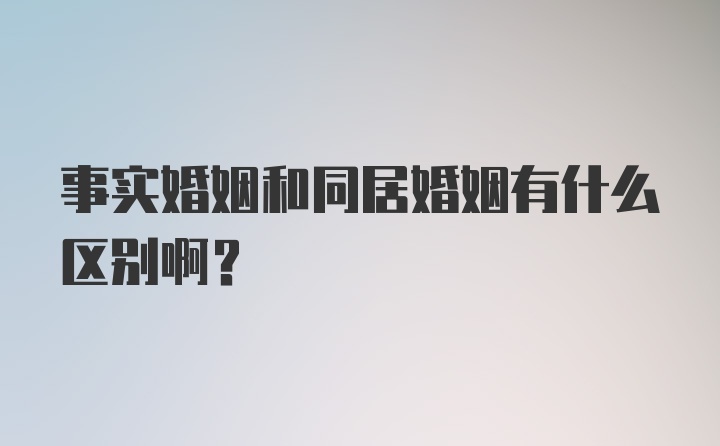 事实婚姻和同居婚姻有什么区别啊？